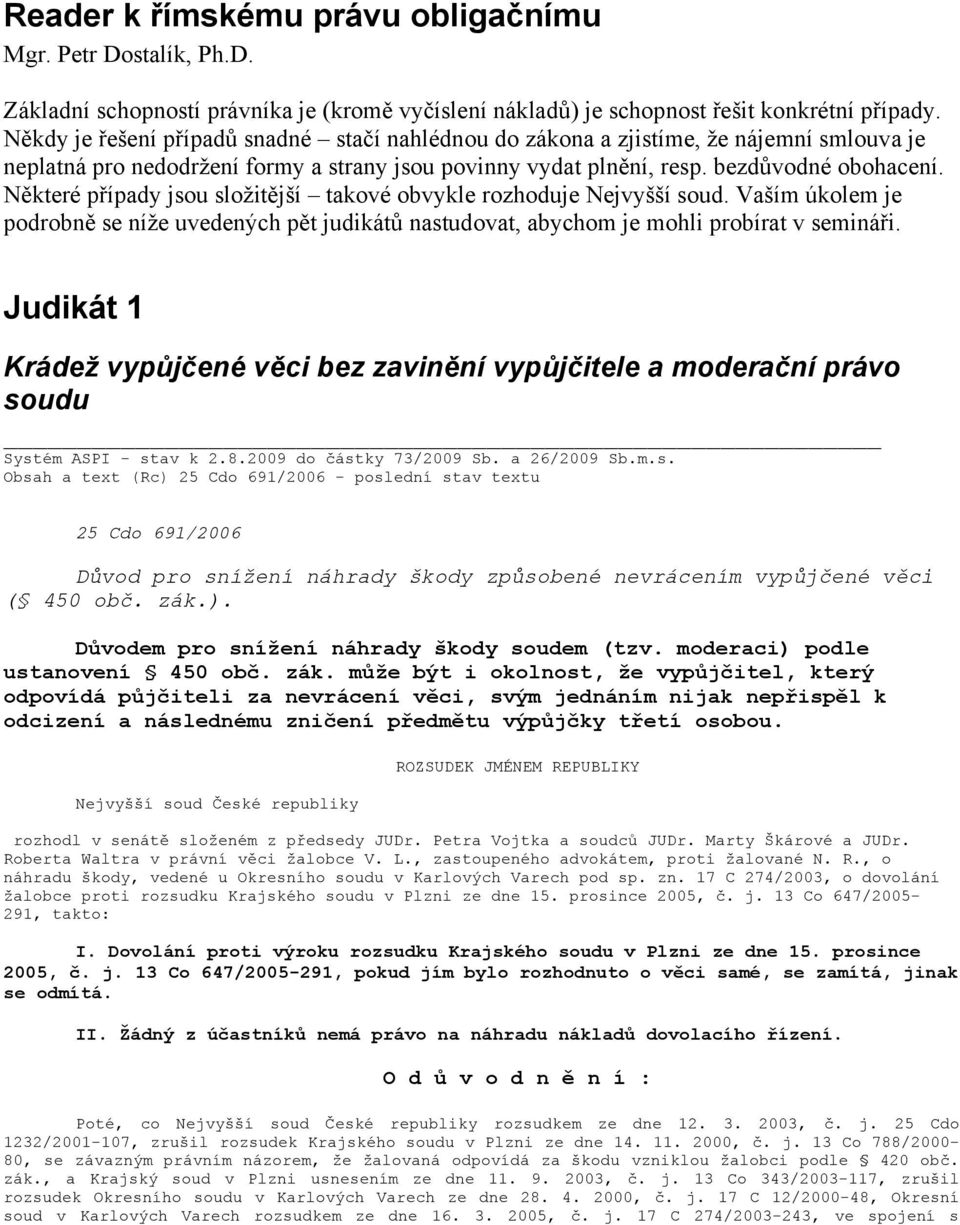 Reader k římskému právu obligačnímu
Mgr. Petr Dostalík, Ph.D.

Základní schopností právníka je (kromě vyčíslení nákladů) je schopnost řešit konkrétní případy. Někdy je řešení případů snadné – stačí nahlédnou do zákona a zjistíme, že nájemní smlouva je neplatná pro nedodržení formy a strany jsou povinny vydat plnění, resp. bezdůvodné obohacení. Některé případy jsou složitější – takové obvykle rozhoduje Nejvyšší soud. Vaším úkolem je podrobně se níže uvedených pět judikátů nastudovat, abychom je mohli probírat v semináři.

Judikát 1

Krádež vypůjčené věci bez zavinění vypůjčitele a moderační právo soudu

Systém ASPI - stav k 2.8.2009 do částky 73/2009 Sb. a 26/2009 Sb.m.s.
Obsah a text (Rc) 25 Cdo 691/2006 - poslední stav textu

25 Cdo 691/2006

Důvod pro snížení náhrady škody způsobené nevrácením vypůjčené věci (§ 450 obč. zák.).

Důvodem pro snížení náhrady škody soudem (tzv. moderaci) podle ustanovení § 450 obč. zák. může být i okolnost, že vypůjčitel, který odpovídá půjčiteli za nevrácení věci, svým jednáním nijak nepřispěl k odcizení a následnému zničení předmětu výpůjčky třetí osobou.

ROZSUDEK JMÉNEM REPUBLIKY

Nejvyšší soud České republiky

rozhodl v senátě složeném z předsedy JUDr. Petra Vojtka a soudců JUDr. Marty Škárové a JUDr. Roberta Waltra v právní věci žalobce V. L., zastoupeného advokátem, proti žalované N. R., o náhradu škody, vedené u Okresního soudu v Karlových Varech pod sp. zn. 17 C 274/2003, o dovolání žalobce proti rozsudku Krajského soudu v Plzni ze dne 15. prosince 2005, č. j. 13 Co 647/2005-291, takto:

I. Dovolání proti výroku rozsudku Krajského soudu v Plzni ze dne 15. prosince 2005, č. j. 13 Co 647/2005-291, pokud jím bylo rozhodnuto o věci samé, se zamítá, jinak se odmítá.

II. Žádný z účastníků nemá právo na náhradu nákladů dovolacího řízení.

O d ů v o d n ě n í :

Poté, co Nejvyšší soud České republiky rozsudkem ze dne 12. 3. 2003, č. j. 25 Cdo 1232/2001-107, zrušil rozsudek Krajského soudu v Plzni ze dne 14. 11. 2000, č. j. 13 Co 788/2000-80, se závazným právním názorem, že žalovaná odpovídá za škodu vzniklou žalobci podle § 420 obč. zák., a Krajský soud v Plzni usnesením ze dne 11. 9. 2003, č. j. 13 Co 343/2003-117, zrušil rozsudek Okresního soudu v Karlových Varech ze dne 28. 4. 2000, č. j. 17 C 12/2000-48, Okresní soud v Karlových Varech rozsudkem ze dne 16. 3. 2005, č. j. 17 C 274/2003-243, ve spojení s